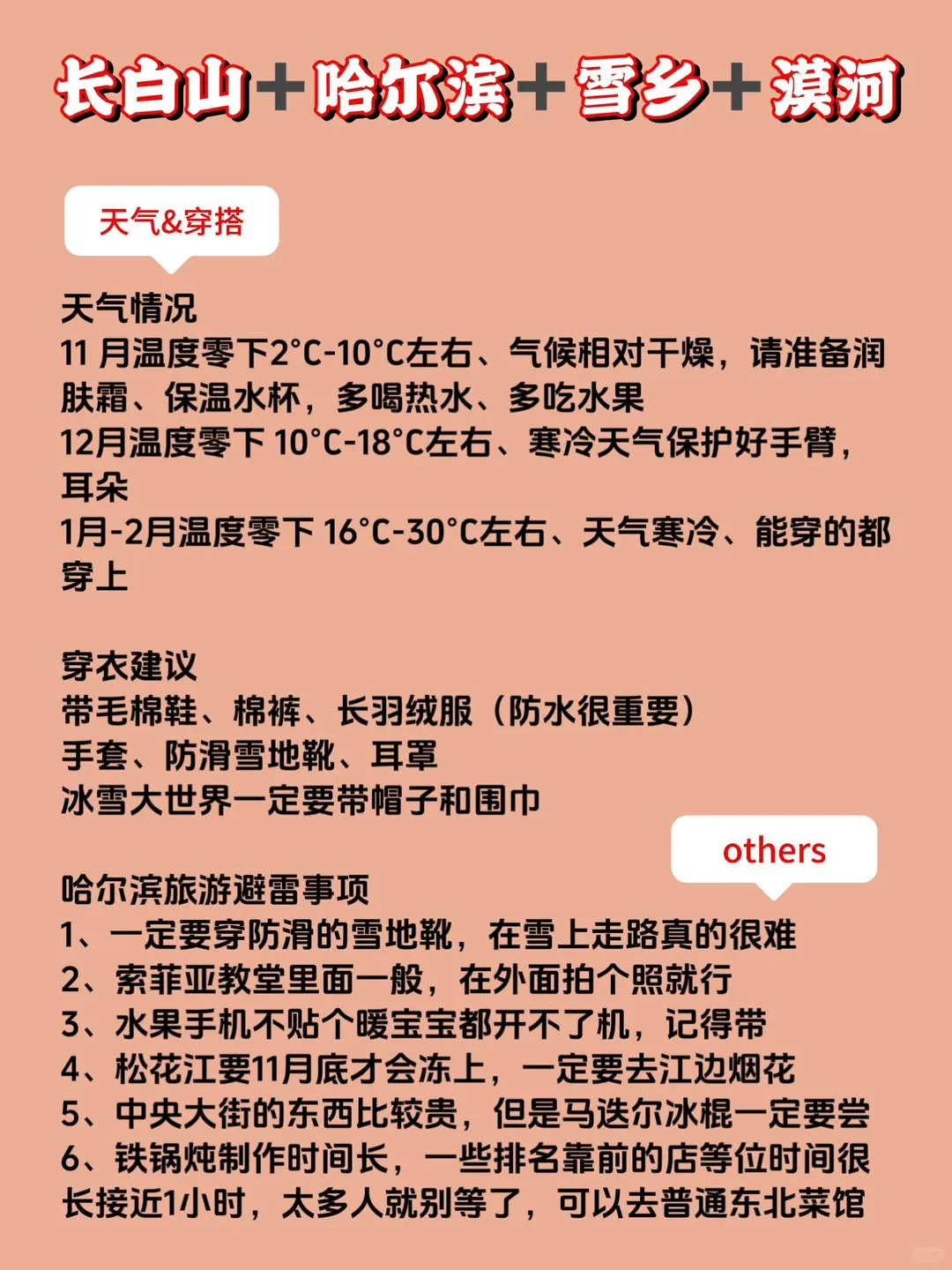 长白山+哈尔滨+雪乡+漠河

天气&穿搭

天气情况
11 月温度零下2°C-10°C左右、气候相对干燥，请准备润肤霜、保温水杯，多喝热水、多吃水果
12月温度零下 10°C-18°C左右、寒冷天气保护好手臂，耳朵
1月-2月温度零下 16°C-30°C左右、天气寒冷、能穿的都穿上

穿衣建议
带毛棉鞋、棉裤、长羽绒服（防水很重要）
手套、防滑雪地靴、耳罩
冰雪大世界一定要带帽子和围巾

others

哈尔滨旅游避雷事项
1、一定要穿防滑的雪地靴，在雪上走路真的很难
2、索菲亚教堂里面一般，在外面拍个照就行
3、水果手机不贴个暖宝宝都开不了机，记得带
4、松花江要11月底才会冻上，一定要去江边烟花
5、中央大街的东西比较贵，但是马迭尔冰棍一定要尝
6、铁锅炖制作时间长，一些排名靠前的店等位时间很长接近1小时，太多人就别等了，可以去普通东北菜馆